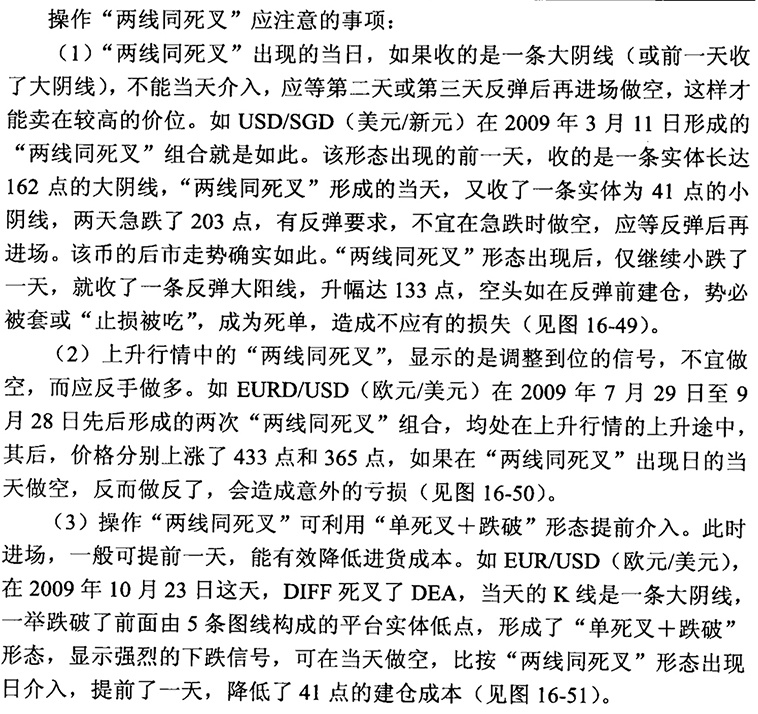 操作“两线同死叉”应注意的事项：

（1）“两线同死叉”出现的当日，如果收的是一条大阴线（或前一天收了大阴线），不能当天介入，应等第二天或第三天反弹后再进场做空，这样才能卖在较高的价位。如 USD/SGD（美元/新元）在 2009 年 3 月 11 日形成的“两线同死叉”组合就是如此。该形态出现的前一天，收的是一条实体长达 162 点的大阴线，“两线同死叉”形成的当天，又收了一条实体为 41 点的小阴线，两天急跌了 203 点，有反弹要求，不宜在急跌时做空，应等反弹后再进场。该币的后市走势确实如此。“两线同死叉”形态出现后，仅继续小跌了一天，就收了一条反弹大阳线，升幅达 133 点，空头如在反弹前建仓，势必被套或“止损被吃”，成为死单，造成不应有的损失（见图 16-49）。

（2）上升行情中的“两线同死叉”，显示的是调整到位的信号，不宜做空，而应反手做多。如 EURD/USD（欧元/美元）在 2009 年 7 月 29 日至 9 月 28 日先后形成的两次“两线同死叉”组合，均处在上升行情的上升途中，其后，价格分别上涨了 433 点和 365 点，如果在“两线同死叉”出现日的当天做空，反而做反了，会造成意外的亏损（见图 16-50）。

（3）操作“两线同死叉”可利用“单死叉＋跌破”形态提前介入。此时进场，一般可提前一天，能有效降低进货成本。如 EUR/USD（欧元/美元），在 2009 年 10 月 23 日这天，DIFF 死叉了 DEA，当天的 K 线是一条大阴线，一举跌破了前面由 5 条图线构成的平台实体低点，形成了“单死叉＋跌破”形态，显示强烈的下跌信号，可在当天做空，比按“两线同死叉”形态出现日介入，提前了一天，降低了 41 点的建仓成本（见图 16-51）。